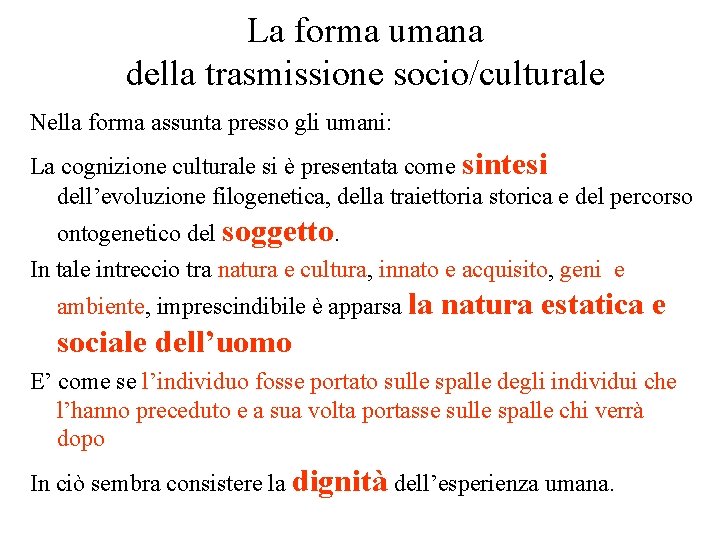 La forma umana
della trasmissione socio/culturale

Nella forma assunta presso gli umani:

La cognizione culturale si è presentata come sintesi dell’evoluzione filogenetica, della traiettoria storica e del percorso ontogenetico del soggetto.

In tale intreccio tra natura e cultura, innato e acquisito, geni e ambiente, imprescindibile è apparsa la natura estatica e sociale dell’uomo

E’ come se l’individuo fosse portato sulle spalle degli individui che l’hanno preceduto e a sua volta portasse sulle spalle chi verrà dopo

In ciò sembra consistere la dignità dell’esperienza umana.